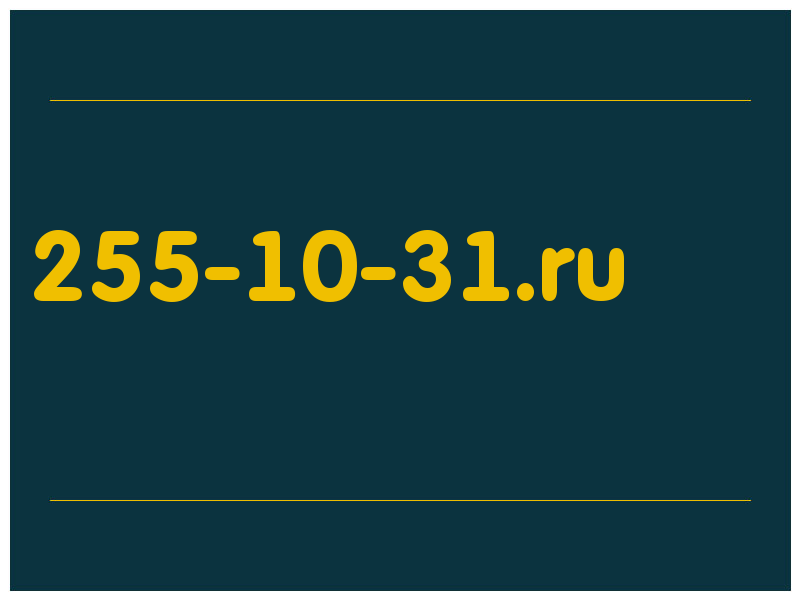 255-10-31.ru